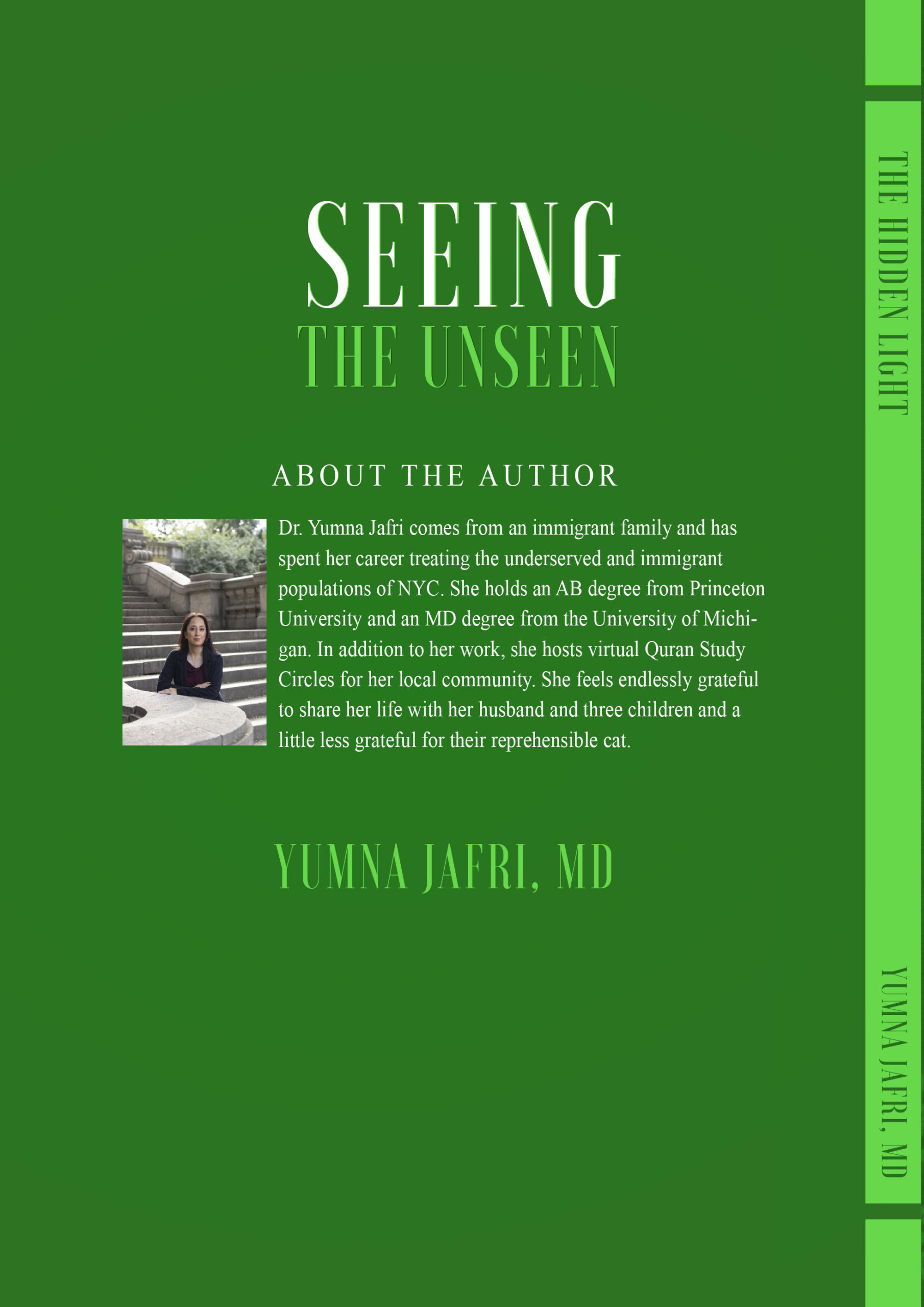 SEEING
THE UNSEEN

ABOUT THE AUTHOR

Dr. Yumna Jafri comes from an immigrant family and has spent her career treating the underserved and immigrant populations of NYC. She holds an AB degree from Princeton University and an MD degree from the University of Michigan. In addition to her work, she hosts virtual Quran Study Circles for her local community. She feels endlessly grateful to share her life with her husband and three children and a little less grateful for their reprehensible cat.

YUMNA JAFRI, MD

THE HIDDEN LIGHT

YUMNA JAFRI, MD